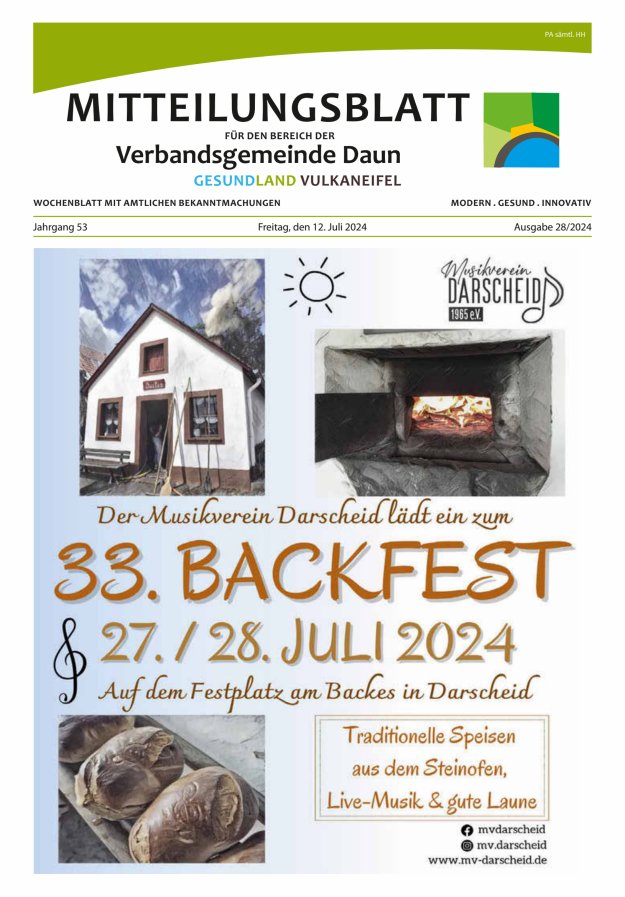 PA sämtl. HH

MITTEILUNGSBLATT
FÜR DEN BEREICH DER
Verbandsgemeinde Daun
GESUNDLAND VULKANEIFEL

WOCHENBLATT MIT AMTLICHEN BEKANNTMACHUNGEN
MODERN . GESUND . INNOVATIV

Jahrgang 53
Freitag, den 12. Juli 2024
Ausgabe 28/2024

Musikverein DARSCHEID 1965 e.V.

Backes

Der Musikverein Darscheid lädt ein zum

33. BACKFEST

27. / 28. JULI 2024

Auf dem Festplatz am Backes in Darscheid

Traditionelle Speisen aus dem Steinofen, Live-Musik & gute Laune

mvdarscheid
mv.darscheid
www.mv-darscheid.de